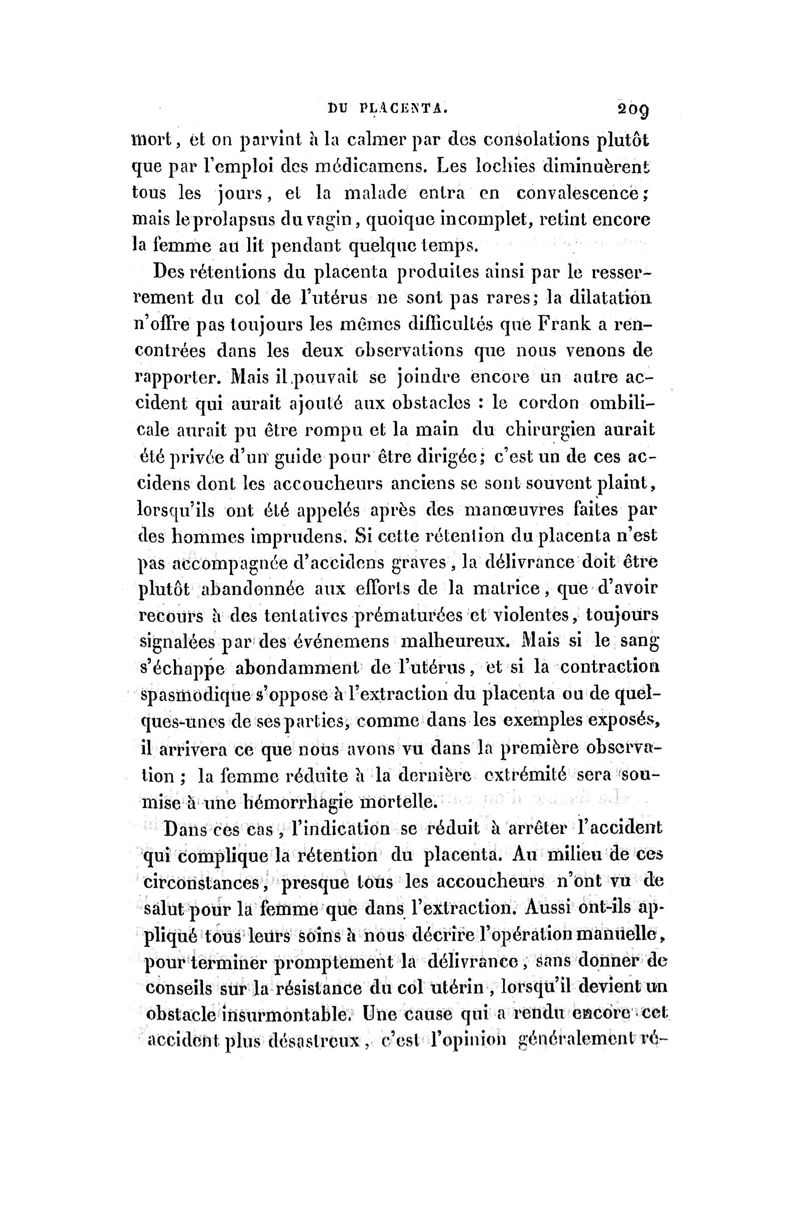 DU PLACENTA. 209

mort, et on parvint à la calmer par des consolations plutôt que par l'emploi des médicamens. Les lochies diminuèrent tous les jours, et la malade entra en convalescence; mais le prolapsus du vagin, quoique incomplet, retint encore la femme au lit pendant quelque temps.

Des rétentions du placenta produites ainsi par le resserrement du col de l'utérus ne sont pas rares; la dilatation n'offre pas toujours les mêmes difficultés que Frank a rencontrées dans les deux observations que nous venons de rapporter. Mais il pouvait se joindre encore un autre accident qui aurait ajouté aux obstacles : le cordon ombilicale aurait pu être rompu et la main du chirurgien aurait été privée d'un guide pour être dirigée; c'est un de ces accidens dont les accoucheurs anciens se sont souvent plaint, lorsqu'ils ont été appelés après des manœuvres faites par des hommes imprudens. Si cette rétention du placenta n'est pas accompagnée d'accidens graves, la délivrance doit être plutôt abandonnée aux efforts de la matrice, que d'avoir recours à des tentatives prématurées et violentes, toujours signalées par des événemens malheureux. Mais si le sang s'échappe abondamment de l'utérus, et si la contraction spasmodique s'oppose à l'extraction du placenta ou de quelques-unes de ses parties, comme dans les exemples exposés, il arrivera ce que nous avons vu dans la première observation ; la femme réduite à la dernière extrémité sera soumise à une hémorrhagie mortelle.

Dans ces cas, l'indication se réduit à arrêter l'accident qui complique la rétention du placenta. Au milieu de ces circonstances, presque tous les accoucheurs n'ont vu de salut pour la femme que dans l'extraction. Aussi ont-ils appliqué tous leurs soins à nous décrire l'opération manuelle, pour terminer promptement la délivrance, sans donner de conseils sur la résistance du col utérin, lorsqu'il devient un obstacle insurmontable. Une cause qui a rendu encore cet accident plus désastreux, c'est l'opinion généralement ré-